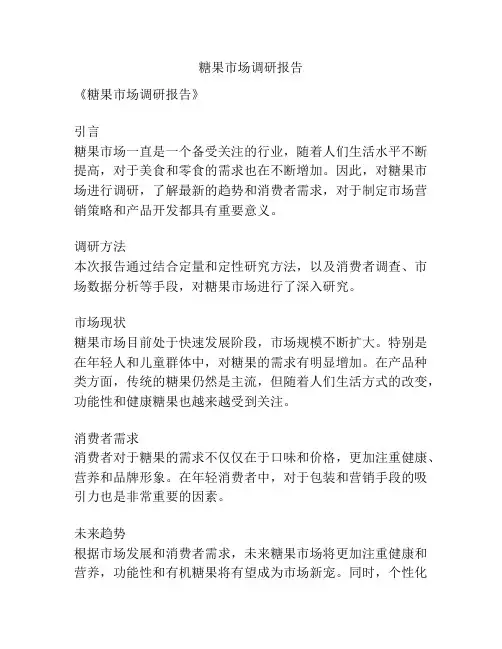 糖果市场调研报告

《糖果市场调研报告》

引言
糖果市场一直是一个备受关注的行业，随着人们生活水平不断提高，对于美食和零食的需求也在不断增加。因此，对糖果市场进行调研，了解最新的趋势和消费者需求，对于制定市场营销策略和产品开发都具有重要意义。

调研方法
本次报告通过结合定量和定性研究方法，以及消费者调查、市场数据分析等手段，对糖果市场进行了深入研究。

市场现状
糖果市场目前处于快速发展阶段，市场规模不断扩大。特别是在年轻人和儿童群体中，对糖果的需求有明显增加。在产品种类方面，传统的糖果仍然是主流，但随着人们生活方式的改变，功能性和健康糖果也越来越受到关注。

消费者需求
消费者对于糖果的需求不仅仅在于口味和价格，更加注重健康、营养和品牌形象。在年轻消费者中，对于包装和营销手段的吸引力也是非常重要的因素。

未来趋势
根据市场发展和消费者需求，未来糖果市场将更加注重健康和营养，功能性和有机糖果将有望成为市场新宠。同时，个性化